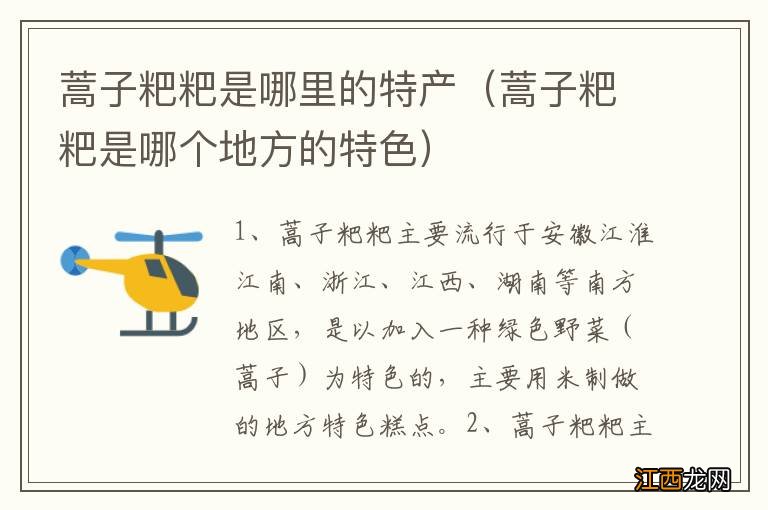 蒿子粑粑是哪里的特产（蒿子粑粑是哪个地方的特色）

1、蒿子粑粑主要流行于安徽江淮江南、浙江、江西、湖南等南方地区，是以加入一种绿色野菜（蒿子）为特色的，主要用米制做的地方特色糕点。2、蒿子粑粑主

江西龙网